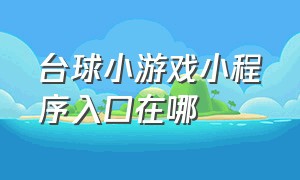 台球小游戏小程序入口在哪